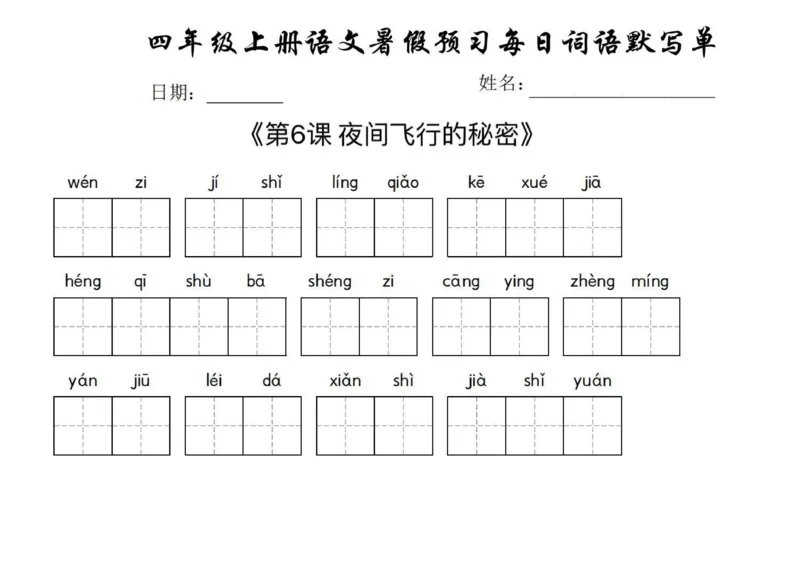 四年级上册语文暑假预习每日词语默写单

日期：____ 姓名：____

《第6课 夜间飞行的秘密》

wén zi jí shǐ líng qiǎo kē xué jiā

héng qī shù bā shéng zi cāng ying zhèng míng

yán jiū léi dá xiǎn shì jià shǐ yuán